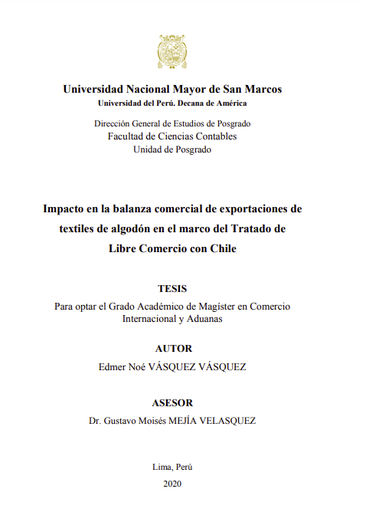 Universidad Nacional Mayor de San Marcos
Universidad del Perú. Decana de América

Dirección General de Estudios de Posgrado
Facultad de Ciencias Contables
Unidad de Posgrado

Impacto en la balanza comercial de exportaciones de textiles de algodón en el marco del Tratado de Libre Comercio con Chile

TESIS

Para optar el Grado Académico de Magíster en Comercio Internacional y Aduanas

AUTOR

Edmer Noé VÁSQUEZ VÁSQUEZ

ASESOR

Dr. Gustavo Moisés MEJÍA VELASQUEZ

Lima, Perú

2020